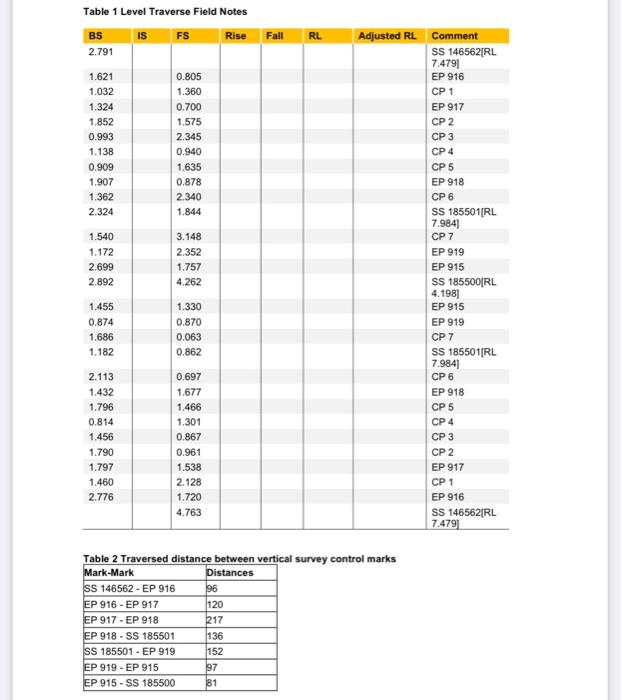 Table 1 Level Traverse Field Notes

| BS | IS | FS | Rise | Fall | RL | Adjusted RL | Comment |
|---|---|---|---|---|---|---|---|
| 2.791 | | | | | | | SS 146562[RL 7.479] |
| 1.621 | | 0.805 | | | | | EP 916 |
| 1.032 | | 1.360 | | | | | CP 1 |
| 1.324 | | 0.700 | | | | | EP 917 |
| 1.852 | | 1.575 | | | | | CP 2 |
| 0.993 | | 2.345 | | | | | CP 3 |
| 1.138 | | 0.940 | | | | | CP 4 |
| 0.909 | | 1.635 | | | | | CP 5 |
| 1.907 | | 0.878 | | | | | EP 918 |
| 1.362 | | 2.340 | | | | | CP 6 |
| 2.324 | | 1.844 | | | | | SS 185501[RL 7.984] |
| 1.540 | | 3.148 | | | | | CP 7 |
| 1.172 | | 2.352 | | | | | EP 919 |
| 2.699 | | 1.757 | | | | | EP 915 |
| 2.892 | | 4.262 | | | | | SS 185500[RL 4.198] |
| 1.455 | | 1.330 | | | | | EP 915 |
| 0.874 | | 0.870 | | | | | EP 919 |
| 1.686 | | 0.063 | | | | | CP 7 |
| 1.182 | | 0.862 | | | | | SS 185501[RL 7.984] |
| 2.113 | | 0.697 | | | | | CP 6 |
| 1.432 | | 1.677 | | | | | EP 918 |
| 1.796 | | 1.466 | | | | | CP 5 |
| 0.814 | | 1.301 | | | | | CP 4 |
| 1.456 | | 0.867 | | | | | CP 3 |
| 1.790 | | 0.961 | | | | | CP 2 |
| 1.797 | | 1.538 | | | | | EP 917 |
| 1.460 | | 2.128 | | | | | CP 1 |
| 2.776 | | 1.720 | | | | | EP 916 |
| | | 4.763 | | | | | SS 146562[RL 7.479] |

Table 2 Traversed distance between vertical survey control marks

| Mark-Mark | Distances |
|---|---|
| SS 146562 - EP 916 | 96 |
| EP 916 - EP 917 | 120 |
| EP 917 - EP 918 | 217 |
| EP 918 - SS 185501 | 136 |
| SS 185501 - EP 919 | 152 |
| EP 919 - EP 915 | 97 |
| EP 915 - SS 185500 | 81 |